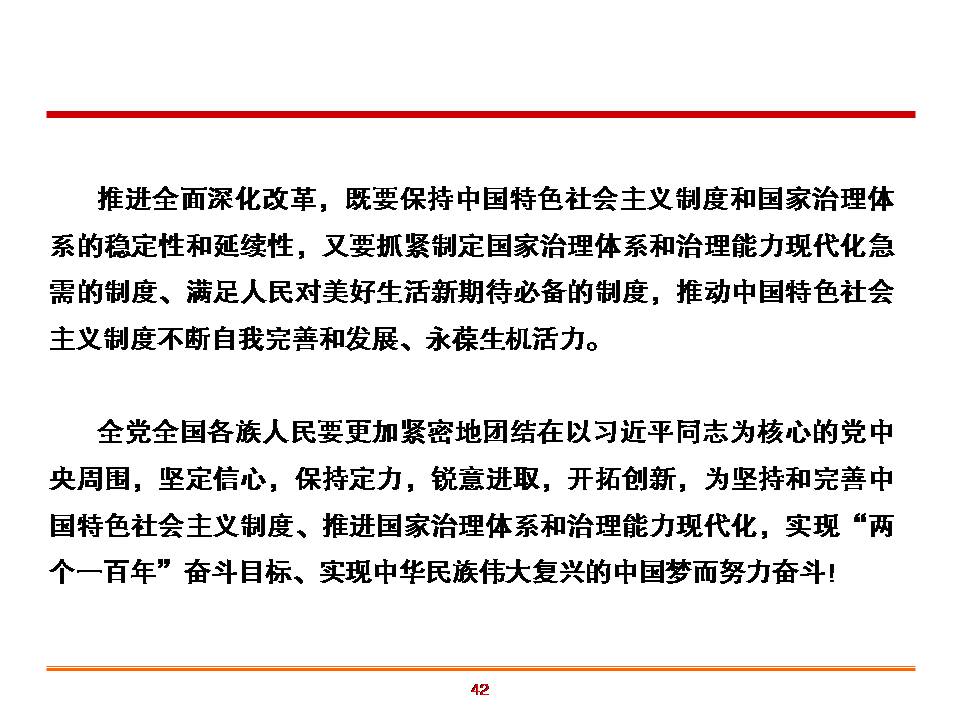 推进全面深化改革，既要保持中国特色社会主义制度和国家治理体系的稳定性和延续性，又要抓紧制定国家治理体系和治理能力现代化急需的制度、满足人民对美好生活新期待必备的制度，推动中国特色社会主义制度不断自我完善和发展、永葆生机活力。

全党全国各族人民要更加紧密地团结在以习近平同志为核心的党中央周围，坚定信心，保持定力，锐意进取，开拓创新，为坚持和完善中国特色社会主义制度、推进国家治理体系和治理能力现代化，实现“两个一百年”奋斗目标、实现中华民族伟大复兴的中国梦而努力奋斗！

42